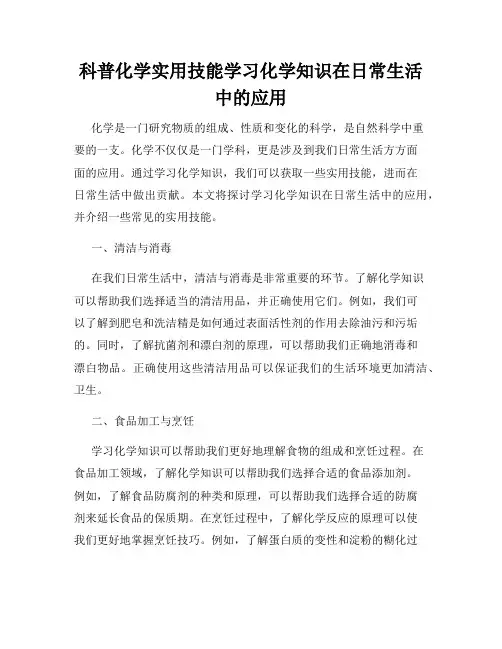 科普化学实用技能学习化学知识在日常生活中的应用

化学是一门研究物质的组成、性质和变化的科学，是自然科学中重要的一支。化学不仅仅是一门学科，更是涉及到我们日常生活方方面面的应用。通过学习化学知识，我们可以获取一些实用技能，进而在日常生活中做出贡献。本文将探讨学习化学知识在日常生活中的应用，并介绍一些常见的实用技能。

一、清洁与消毒

在我们日常生活中，清洁与消毒是非常重要的环节。了解化学知识可以帮助我们选择适当的清洁用品，并正确使用它们。例如，我们可以了解到肥皂和洗洁精是如何通过表面活性剂的作用去除油污和污垢的。同时，了解抗菌剂和漂白剂的原理，可以帮助我们正确地消毒和漂白物品。正确使用这些清洁用品可以保证我们的生活环境更加清洁、卫生。

二、食品加工与烹饪

学习化学知识可以帮助我们更好地理解食物的组成和烹饪过程。在食品加工领域，了解化学知识可以帮助我们选择合适的食品添加剂。例如，了解食品防腐剂的种类和原理，可以帮助我们选择合适的防腐剂来延长食品的保质期。在烹饪过程中，了解化学反应的原理可以使我们更好地掌握烹饪技巧。例如，了解蛋白质的变性和淀粉的糊化过